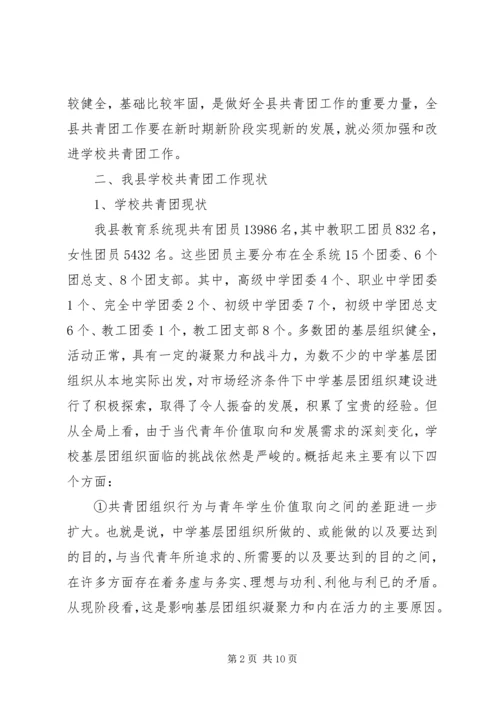 较健全，基础比较牢固，是做好全县共青团工作的重要力量，全县共青团工作要在新时期新阶段实现新的发展，就必须加强和改进学校共青团工作。

二、我县学校共青团工作现状

1、学校共青团现状

我县教育系统现共有团员13986名，其中教职工团员832名，女性团员5432名。这些团员主要分布在全系统15个团委、6个团总支、8个团支部。其中，高级中学团委4个、职业中学团委1个、完全中学团委2个、初级中学团委7个，初级中学团总支6个、教工团委1个，教工团支部8个。多数团的基层组织健全，活动正常，具有一定的凝聚力和战斗力，为数不少的中学基层团组织从本地实际出发，对市场经济条件下中学基层团组织建设进行了积极探索，取得了令人振奋的发展，积累了宝贵的经验。但从全局上看，由于当代青年价值取向和发展需求的深刻变化，学校基层团组织面临的挑战依然是严峻的。概括起来主要有以下四个方面：

①共青团组织行为与青年学生价值取向之间的差距进一步扩大。也就是说，中学基层团组织所做的、或能做的以及要达到的目的，与当代青年所追求的、所需要的以及要达到的目的之间，在许多方面存在着务虚与务实、理想与功利、利他与利已的矛盾。从现阶段看，这是影响基层团组织凝聚力和内在活力的主要原因。

第2页 共10页